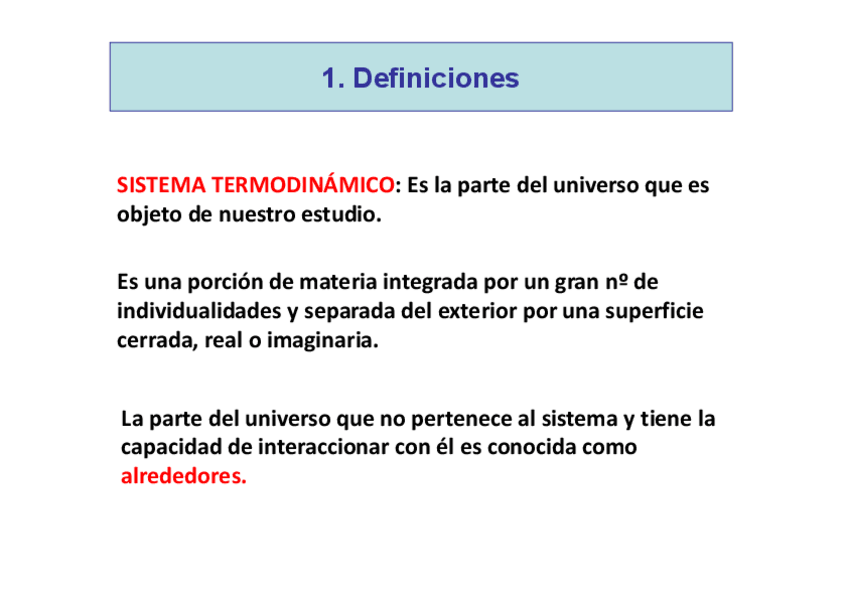 1. Definiciones

SISTEMA TERMODINÁMICO: Es la parte del universo que es objeto de nuestro estudio.

Es una porción de materia integrada por un gran nº de individualidades y separada del exterior por una superficie cerrada, real o imaginaria.

La parte del universo que no pertenece al sistema y tiene la capacidad de interaccionar con él es conocida como alrededores.